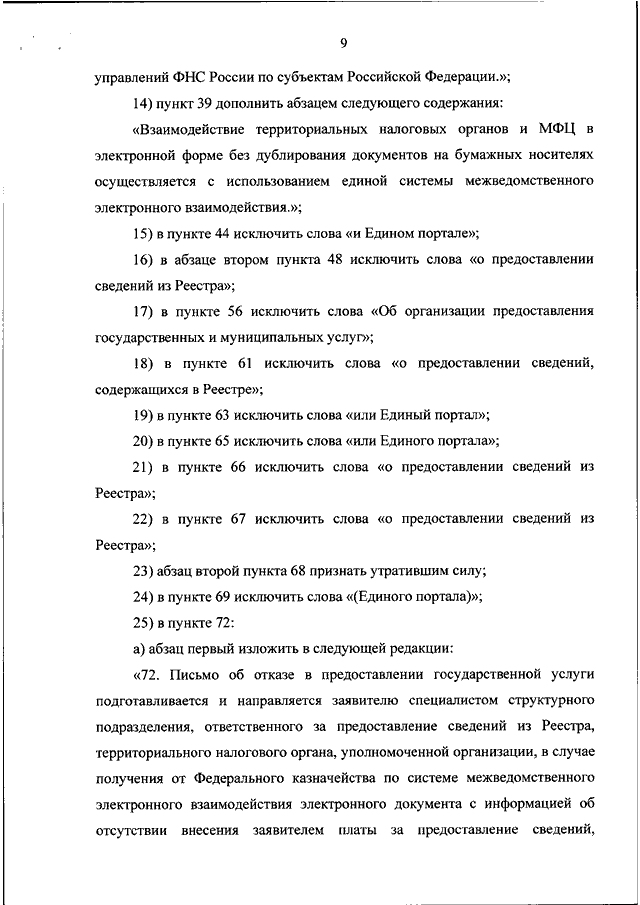 9

управлений ФНС России по субъектам Российской Федерации.»;

14) пункт 39 дополнить абзацем следующего содержания:

«Взаимодействие территориальных налоговых органов и МФЦ в электронной форме без дублирования документов на бумажных носителях осуществляется с использованием единой системы межведомственного электронного взаимодействия.»;

15) в пункте 44 исключить слова «и Едином портале»;

16) в абзаце втором пункта 48 исключить слова «о предоставлении сведений из Реестра»;

17) в пункте 56 исключить слова «Об организации предоставления государственных и муниципальных услуг»;

18) в пункте 61 исключить слова «о предоставлении сведений, содержащихся в Реестре»;

19) в пункте 63 исключить слова «или Единый портал»;

20) в пункте 65 исключить слова «или Единого портала»;

21) в пункте 66 исключить слова «о предоставлении сведений из Реестра»;

22) в пункте 67 исключить слова «о предоставлении сведений из Реестра»;

23) абзац второй пункта 68 признать утратившим силу;

24) в пункте 69 исключить слова «(Единого портала)»;

25) в пункте 72:

а) абзац первый изложить в следующей редакции:

«72. Письмо об отказе в предоставлении государственной услуги подготавливается и направляется заявителю специалистом структурного подразделения, ответственного за предоставление сведений из Реестра, территориального налогового органа, уполномоченной организации, в случае получения от Федерального казначейства по системе межведомственного электронного взаимодействия электронного документа с информацией об отсутствии внесения заявителем платы за предоставление сведений,